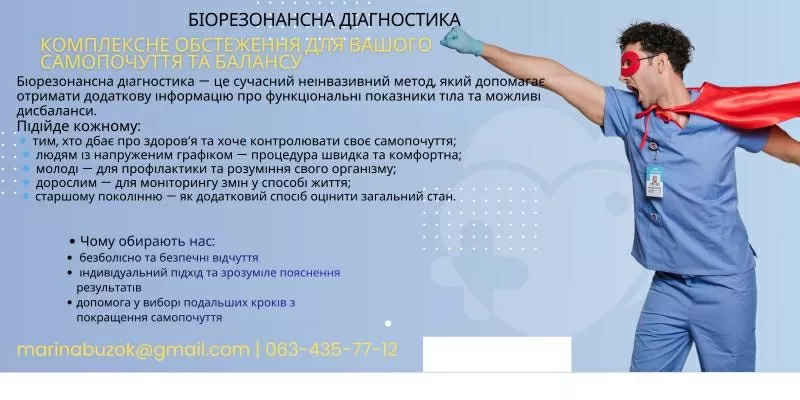 БІОРЕЗОНАНСНА ДІАГНОСТИКА

КОМПЛЕКСНЕ ОБСТЕЖЕННЯ ДЛЯ ВАШОГО САМОПОЧУТТЯ ТА БАЛАНСУ

Біорезонансна діагностика — це сучасний неінвазивний метод, який допомагає отримати додаткову інформацію про функціональні показники тіла та можливі дисбаланси.

Підійде кожному:
• тим, хто дбає про здоров'я та хоче контролювати своє самопочуття;
• людям із напруженим графіком — процедура швидка та комфортна;
• молоді — для профілактики та розуміння свого організму;
• дорослим — для моніторингу змін у способі життя;
• старшому поколінню — як додатковий спосіб оцінити загальний стан.

• Чому обирають нас:
• безболісно та безпечні відчуття
• індивідуальний підхід та зрозуміле пояснення результатів
• допомога у виборі подальших кроків з покращення самопочуття

marinabuzok@gmail.com | 063-435-77-12